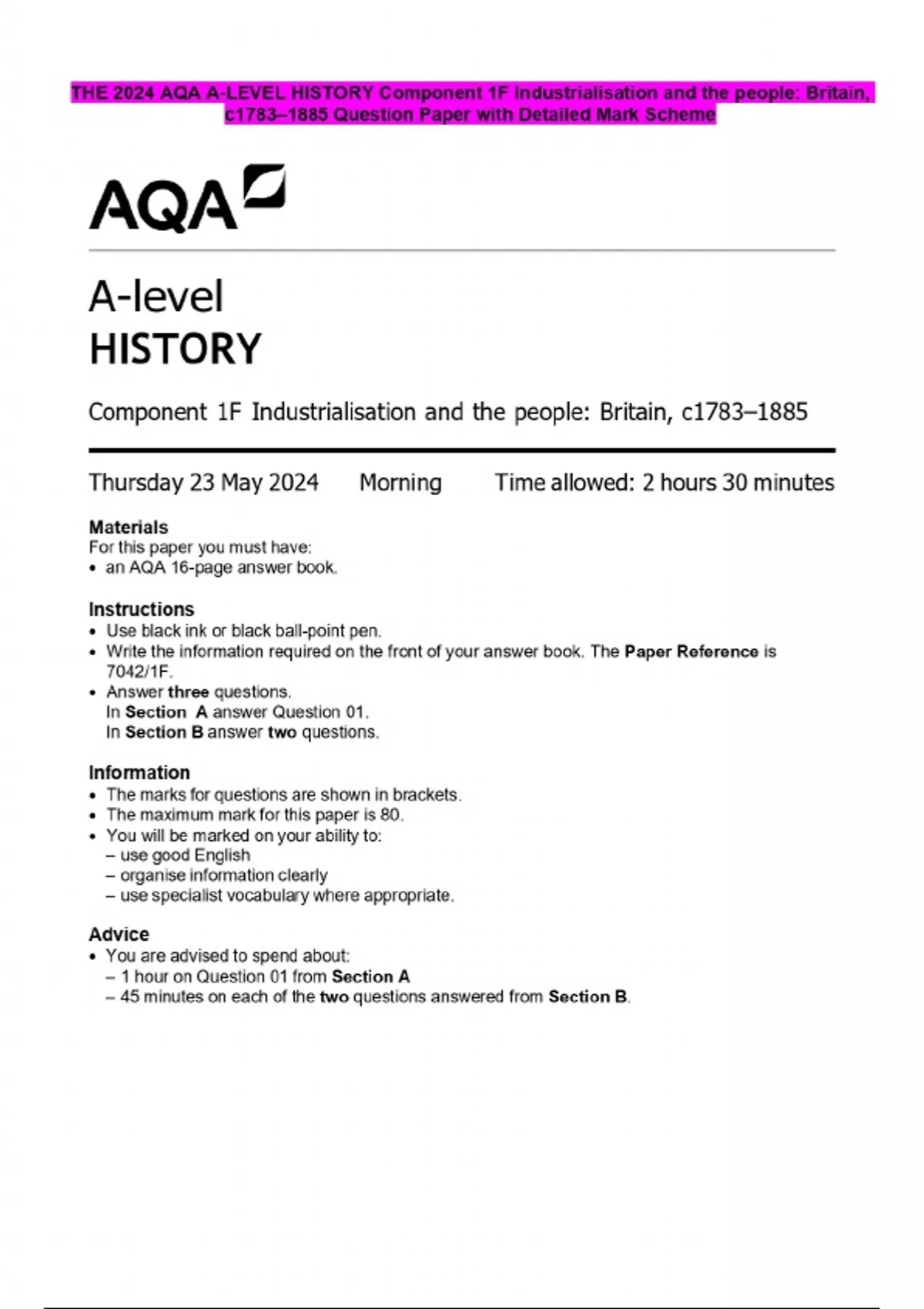 THE 2024 AQA A-LEVEL HISTORY Component 1F Industrialisation and the people: Britain, c1783–1885 Question Paper with Detailed Mark Scheme

AQA

A-level
HISTORY

Component 1F Industrialisation and the people: Britain, c1783–1885

Thursday 23 May 2024 Morning Time allowed: 2 hours 30 minutes

Materials
For this paper you must have:
• an AQA 16-page answer book.

Instructions
• Use black ink or black ball-point pen.
• Write the information required on the front of your answer book. The Paper Reference is 7042/1F.
• Answer three questions.
In Section A answer Question 01.
In Section B answer two questions.

Information
• The marks for questions are shown in brackets.
• The maximum mark for this paper is 80.
• You will be marked on your ability to:
– use good English
– organise information clearly
– use specialist vocabulary where appropriate.

Advice
• You are advised to spend about:
– 1 hour on Question 01 from Section A
– 45 minutes on each of the two questions answered from Section B.